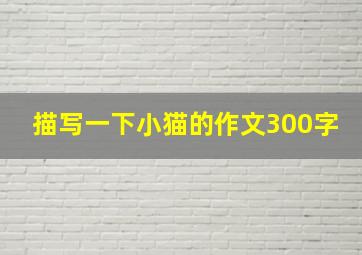 描写一下小猫的作文300字